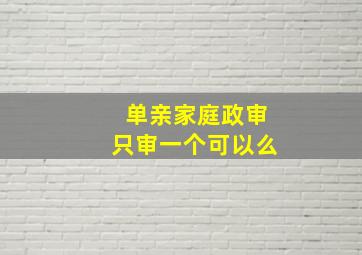 单亲家庭政审
只审一个可以么